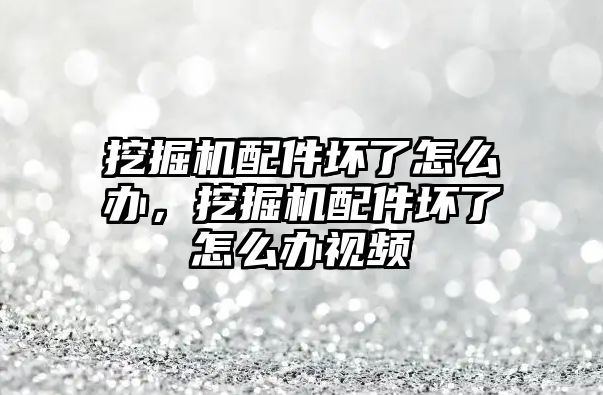 挖掘机配件坏了怎么办，挖掘机配件坏了怎么办视频